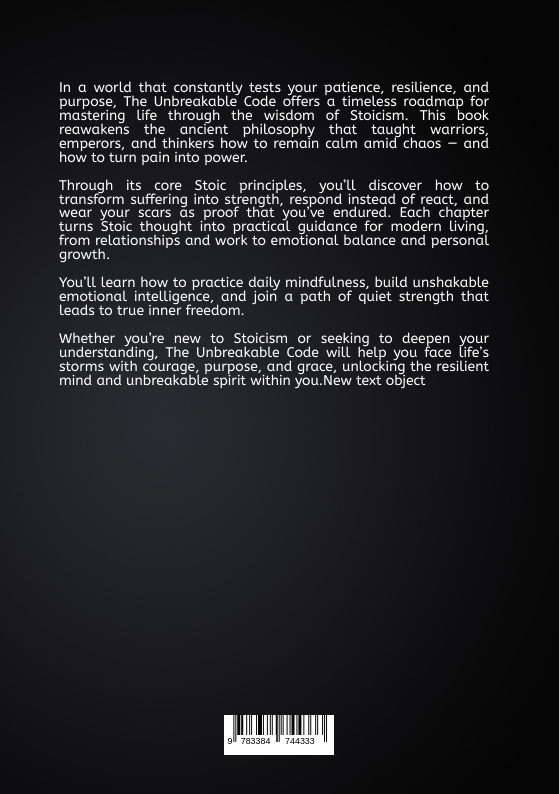 In a world that constantly tests your patience, resilience, and purpose, The Unbreakable Code offers a timeless roadmap for mastering life through the wisdom of Stoicism. This book reawakens the ancient philosophy that taught warriors, emperors, and thinkers how to remain calm amid chaos — and how to turn pain into power.

Through its core Stoic principles, you'll discover how to transform suffering into strength, respond instead of react, and wear your scars as proof that you've endured. Each chapter turns Stoic thought into practical guidance for modern living, from relationships and work to emotional balance and personal growth.

You'll learn how to practice daily mindfulness, build unshakable emotional intelligence, and join a path of quiet strength that leads to true inner freedom.

Whether you're new to Stoicism or seeking to deepen your understanding, The Unbreakable Code will help you face life's storms with courage, purpose, and grace, unlocking the resilient mind and unbreakable spirit within you.New text object

9 783384 744333